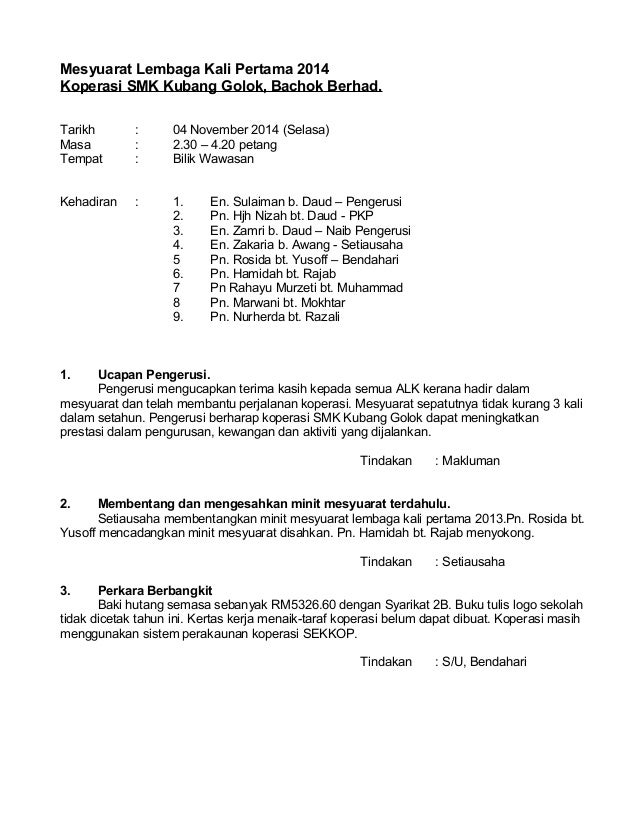 Mesyuarat Lembaga Kali Pertama 2014
Koperasi SMK Kubang Golok, Bachok Berhad.

Tarikh : 04 November 2014 (Selasa)
Masa : 2.30 – 4.20 petang
Tempat : Bilik Wawasan

Kehadiran : 1. En. Sulaiman b. Daud – Pengerusi
2. Pn. Hjh Nizah bt. Daud - PKP
3. En. Zamri b. Daud – Naib Pengerusi
4. En. Zakaria b. Awang - Setiausaha
5 Pn. Rosida bt. Yusoff – Bendahari
6. Pn. Hamidah bt. Rajab
7 Pn Rahayu Murzeti bt. Muhammad
8 Pn. Marwani bt. Mokhtar
9. Pn. Nurherda bt. Razali

1. Ucapan Pengerusi.
Pengerusi mengucapkan terima kasih kepada semua ALK kerana hadir dalam mesyuarat dan telah membantu perjalanan koperasi. Mesyuarat sepatutnya tidak kurang 3 kali dalam setahun. Pengerusi berharap koperasi SMK Kubang Golok dapat meningkatkan prestasi dalam pengurusan, kewangan dan aktiviti yang dijalankan.

Tindakan : Makluman

2. Membentang dan mengesahkan minit mesyuarat terdahulu.
Setiausaha membentangkan minit mesyuarat lembaga kali pertama 2013.Pn. Rosida bt. Yusoff mencadangkan minit mesyuarat disahkan. Pn. Hamidah bt. Rajab menyokong.

Tindakan : Setiausaha

3. Perkara Berbangkit
Baki hutang semasa sebanyak RM5326.60 dengan Syarikat 2B. Buku tulis logo sekolah tidak dicetak tahun ini. Kertas kerja menaik-taraf koperasi belum dapat dibuat. Koperasi masih menggunakan sistem perakaunan koperasi SEKKOP.

Tindakan : S/U, Bendahari